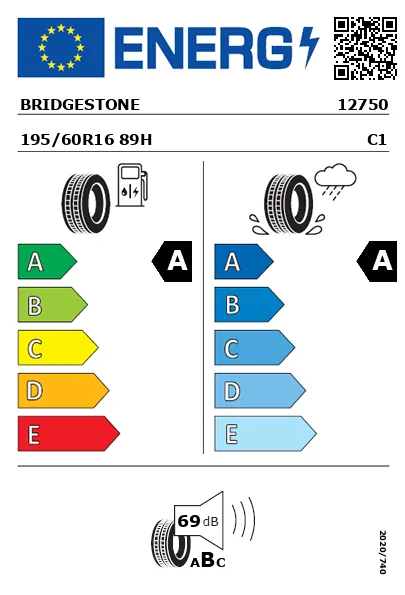 ENERG

BRIDGESTONE 12750

195/60R16 89H C1

A
B
C
D
E

A

A
B
C
D
E

A

69 dB

ABC

2020/740